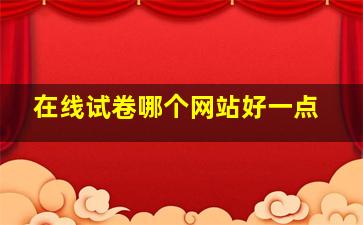 在线试卷哪个网站好一点